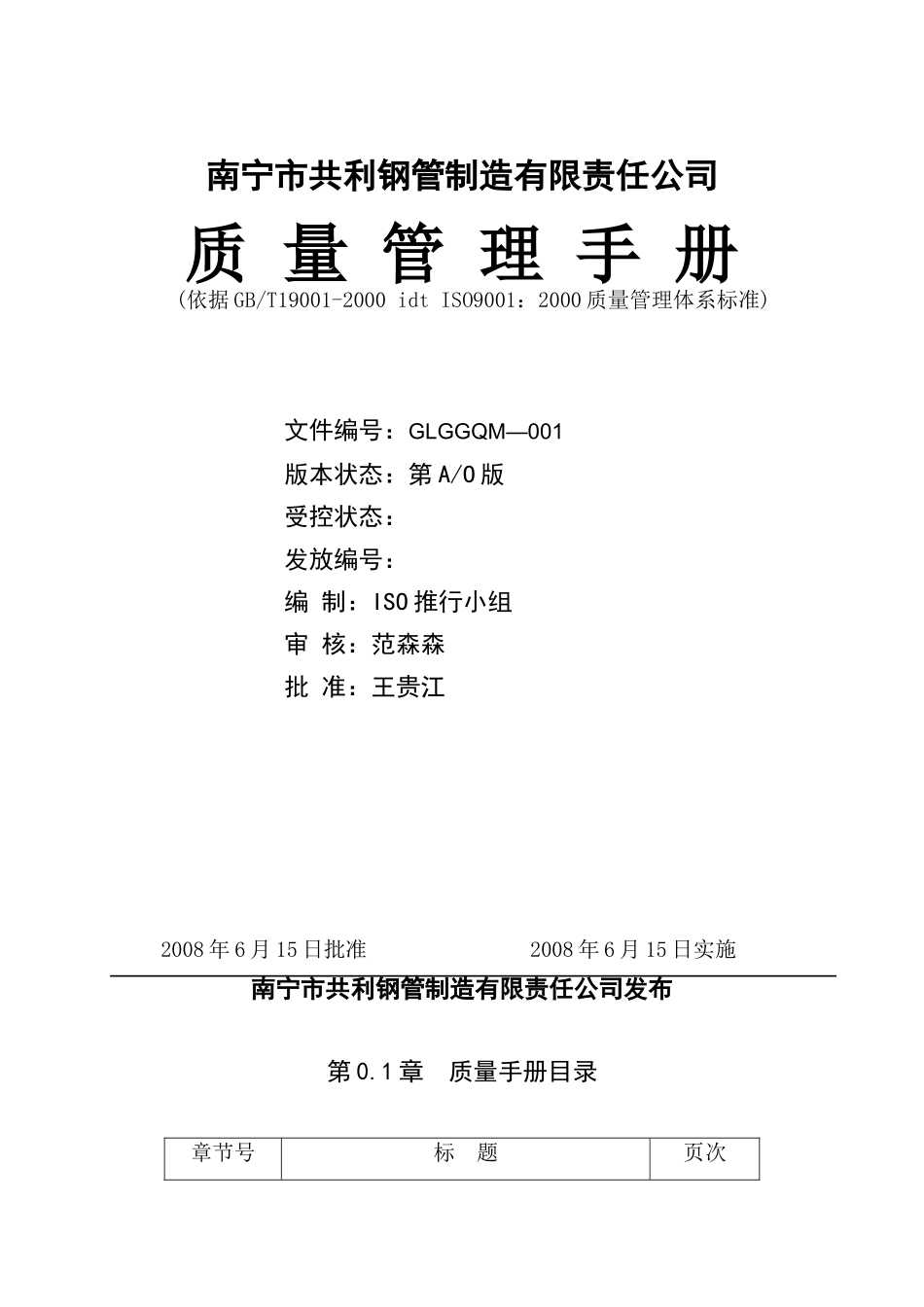 南宁市共利钢管制造有限责任公司

质 量 管 理 手 册

(依据GB/T19001-2000 idt ISO9001：2000质量管理体系标准)

文件编号：GLGGQM—001

版本状态：第A/0版

受控状态：

发放编号：

编 制：ISO推行小组

审 核：范森森

批 准：王贵江

2008年6月15日批准　　　　2008年6月15日实施

南宁市共利钢管制造有限责任公司发布

第0.1章　质量手册目录

| 章节号 | 标　题 | 页次 |
|---|---|---|